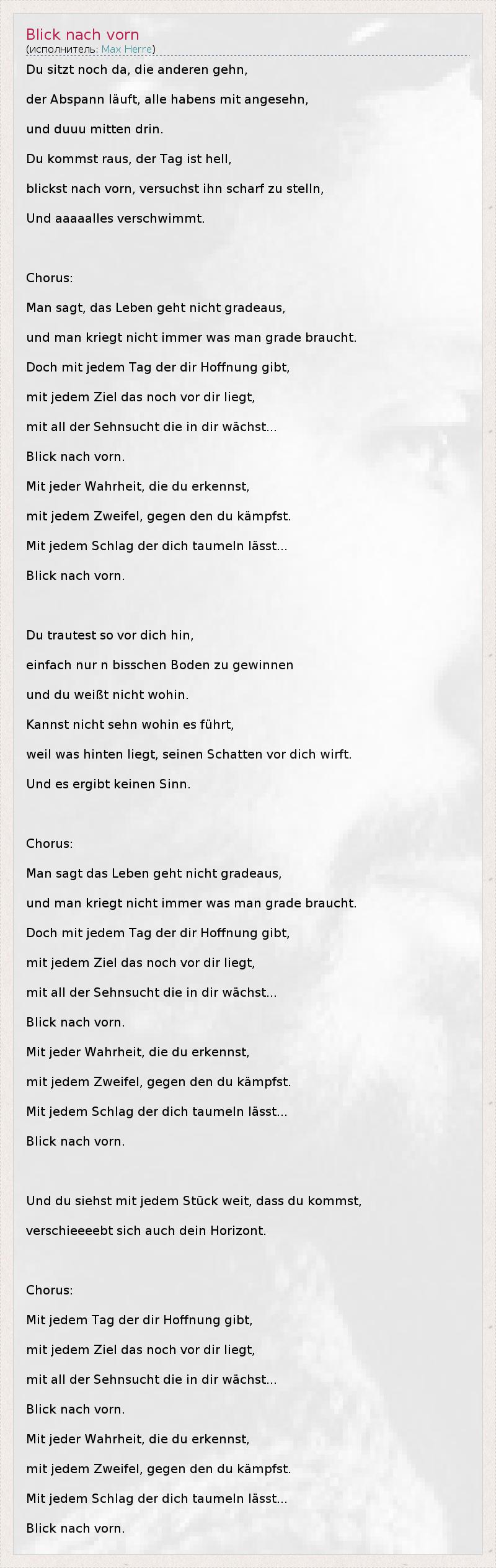 Blick nach vorn
(исполнитель: Max Herre)

Du sitzt noch da, die anderen gehn,
der Abspann läuft, alle habens mit angesehn,
und duuu mitten drin.
Du kommst raus, der Tag ist hell,
blickst nach vorn, versuchst ihn scharf zu stelln,
Und aaaaalles verschwimmt.

Chorus:
Man sagt, das Leben geht nicht gradeaus,
und man kriegt nicht immer was man grade braucht.
Doch mit jedem Tag der dir Hoffnung gibt,
mit jedem Ziel das noch vor dir liegt,
mit all der Sehnsucht die in dir wächst...
Blick nach vorn.
Mit jeder Wahrheit, die du erkennst,
mit jedem Zweifel, gegen den du kämpfst.
Mit jedem Schlag der dich taumeln lässt...
Blick nach vorn.

Du trautest so vor dich hin,
einfach nur n bisschen Boden zu gewinnen
und du weißt nicht wohin.
Kannst nicht sehn wohin es führt,
weil was hinten liegt, seinen Schatten vor dich wirft.
Und es ergibt keinen Sinn.

Chorus:
Man sagt das Leben geht nicht gradeaus,
und man kriegt nicht immer was man grade braucht.
Doch mit jedem Tag der dir Hoffnung gibt,
mit jedem Ziel das noch vor dir liegt,
mit all der Sehnsucht die in dir wächst...
Blick nach vorn.
Mit jeder Wahrheit, die du erkennst,
mit jedem Zweifel, gegen den du kämpfst.
Mit jedem Schlag der dich taumeln lässt...
Blick nach vorn.

Und du siehst mit jedem Stück weit, dass du kommst,
verschieeeebt sich auch dein Horizont.

Chorus:
Mit jedem Tag der dir Hoffnung gibt,
mit jedem Ziel das noch vor dir liegt,
mit all der Sehnsucht die in dir wächst...
Blick nach vorn.
Mit jeder Wahrheit, die du erkennst,
mit jedem Zweifel, gegen den du kämpfst.
Mit jedem Schlag der dich taumeln lässt...
Blick nach vorn.